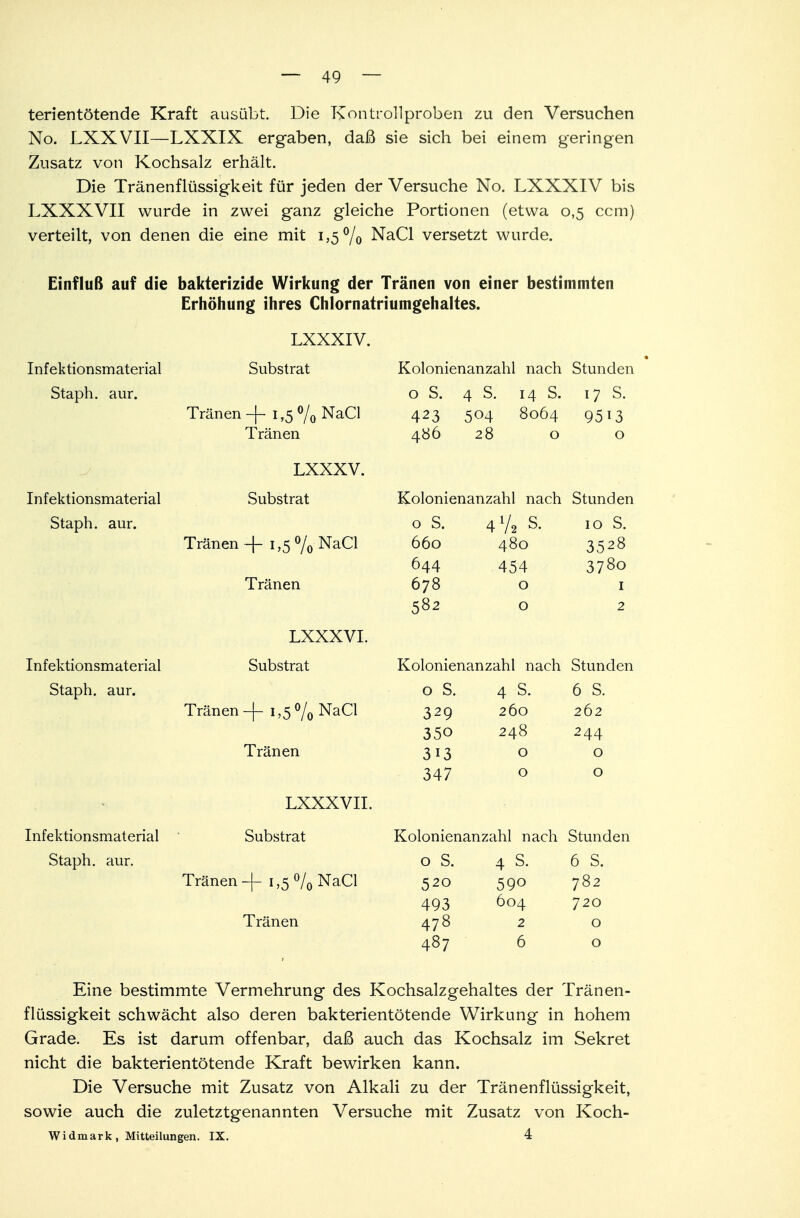 — 49 —

terientötende Kraft ausübt. Die Kontrollproben zu den Versuchen No. LXXVII—LXXIX ergaben, daß sie sich bei einem geringen Zusatz von Kochsalz erhält.

Die Tränenflüssigkeit für jeden der Versuche No. LXXXIV bis LXXXVII wurde in zwei ganz gleiche Portionen (etwa 0,5 ccm) verteilt, von denen die eine mit 1,5 % NaCl versetzt wurde.

Einfluß auf die bakterizide Wirkung der Tränen von einer bestimmten Erhöhung ihres Chlornatriumgehaltes.

LXXXIV.

| Infektionsmaterial | Substrat | Kolonienanzahl nach Stunden | | | |
|---|---|---|---|---|---|
| Staph. aur. | | 0 S. | 4 S. | 14 S. | 17 S. |
| | Tränen + 1,5 % NaCl | 423 | 504 | 8064 | 9513 |
| | Tränen | 486 | 28 | 0 | 0 |

LXXXV.

| Infektionsmaterial | Substrat | Kolonienanzahl nach Stunden | | |
|---|---|---|---|---|
| Staph. aur. | | 0 S. | 4 ½ S. | 10 S. |
| | Tränen + 1,5 % NaCl | 660 | 480 | 3528 |
| | | 644 | 454 | 3780 |
| | Tränen | 678 | 0 | 1 |
| | | 582 | 0 | 2 |

LXXXVI.

| Infektionsmaterial | Substrat | Kolonienanzahl nach Stunden | | |
|---|---|---|---|---|
| Staph. aur. | | 0 S. | 4 S. | 6 S. |
| | Tränen + 1,5 % NaCl | 329 | 260 | 262 |
| | | 350 | 248 | 244 |
| | Tränen | 313 | 0 | 0 |
| | | 347 | 0 | 0 |

LXXXVII.

| Infektionsmaterial | Substrat | Kolonienanzahl nach Stunden | | |
|---|---|---|---|---|
| Staph. aur. | | 0 S. | 4 S. | 6 S. |
| | Tränen + 1,5 % NaCl | 520 | 590 | 782 |
| | | 493 | 604 | 720 |
| | Tränen | 478 | 2 | 0 |
| | | 487 | 6 | 0 |

Eine bestimmte Vermehrung des Kochsalzgehaltes der Tränenflüssigkeit schwächt also deren bakterientötende Wirkung in hohem Grade. Es ist darum offenbar, daß auch das Kochsalz im Sekret nicht die bakterientötende Kraft bewirken kann.

Die Versuche mit Zusatz von Alkali zu der Tränenflüssigkeit, sowie auch die zuletztgenannten Versuche mit Zusatz von Koch-

Widmark, Mitteilungen. IX. 4